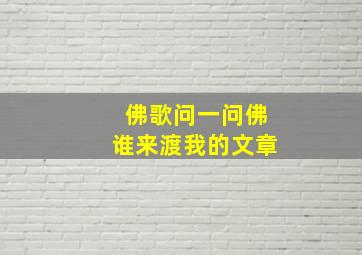 佛歌问一问佛
谁来渡我的文章